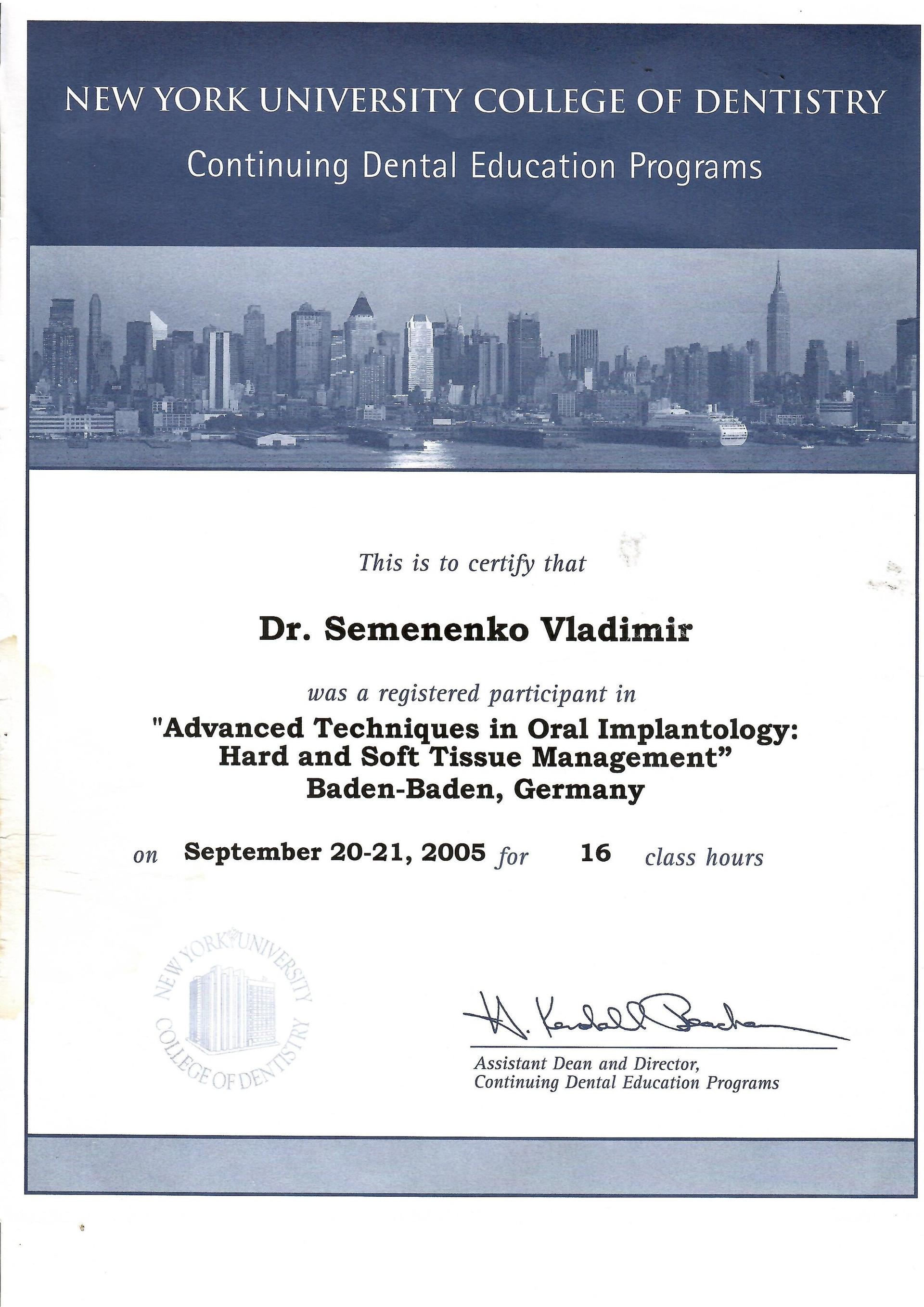 NEW YORK UNIVERSITY COLLEGE OF DENTISTRY
Continuing Dental Education Programs

This is to certify that

Dr. Semenenko Vladimir

was a registered participant in

"Advanced Techniques in Oral Implantology: Hard and Soft Tissue Management" Baden-Baden, Germany

on September 20-21, 2005 for 16 class hours

NEW YORK UNIVERSITY COLLEGE OF DENTISTRY

H. Kendall Beacham

Assistant Dean and Director, Continuing Dental Education Programs